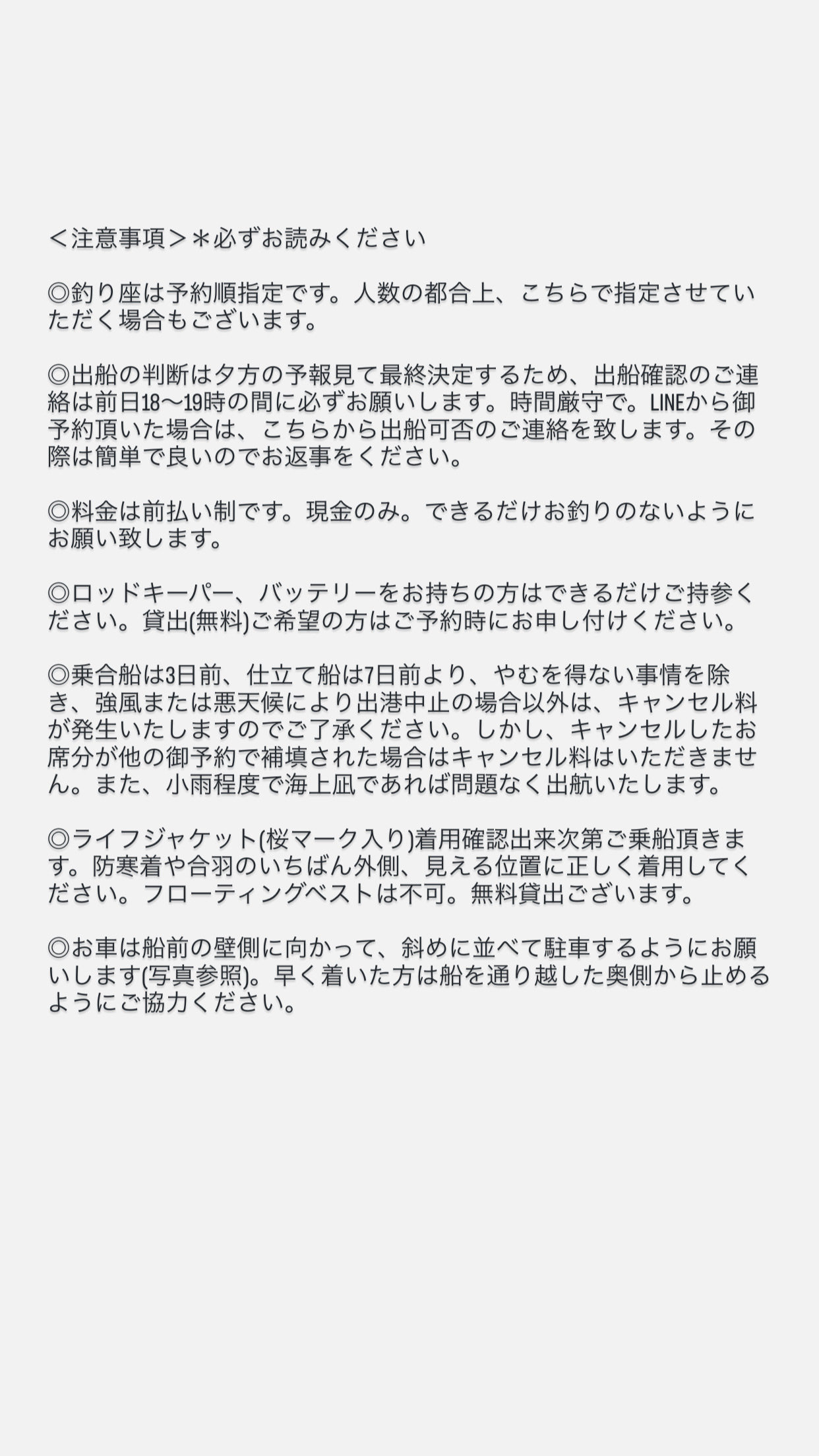 ＜注意事項＞＊必ずお読みください

◎釣り座は予約順指定です。人数の都合上、こちらで指定させていただく場合もございます。

◎出船の判断は夕方の予報見て最終決定するため、出船確認のご連絡は前日18〜19時の間に必ずお願いします。時間厳守で。LINEから御予約頂いた場合は、こちらから出船可否のご連絡を致します。その際は簡単で良いのでお返事をください。

◎料金は前払い制です。現金のみ。できるだけお釣りのないようにお願い致します。

◎ロッドキーパー、バッテリーをお持ちの方はできるだけご持参ください。貸出(無料)ご希望の方はご予約時にお申し付けください。

◎乗合船は3日前、仕立て船は7日前より、やむを得ない事情を除き、強風または悪天候により出港中止の場合以外は、キャンセル料が発生いたしますのでご了承ください。しかし、キャンセルしたお席分が他の御予約で補填された場合はキャンセル料はいただきません。また、小雨程度で海上凪であれば問題なく出航いたします。

◎ライフジャケット(桜マーク入り)着用確認出来次第ご乗船頂きます。防寒着や合羽のいちばん外側、見える位置に正しく着用してください。フローティングベストは不可。無料貸出ございます。

◎お車は船前の壁側に向かって、斜めに並べて駐車するようにお願いします(写真参照)。早く着いた方は船を通り越した奥側から止めるようにご協力ください。